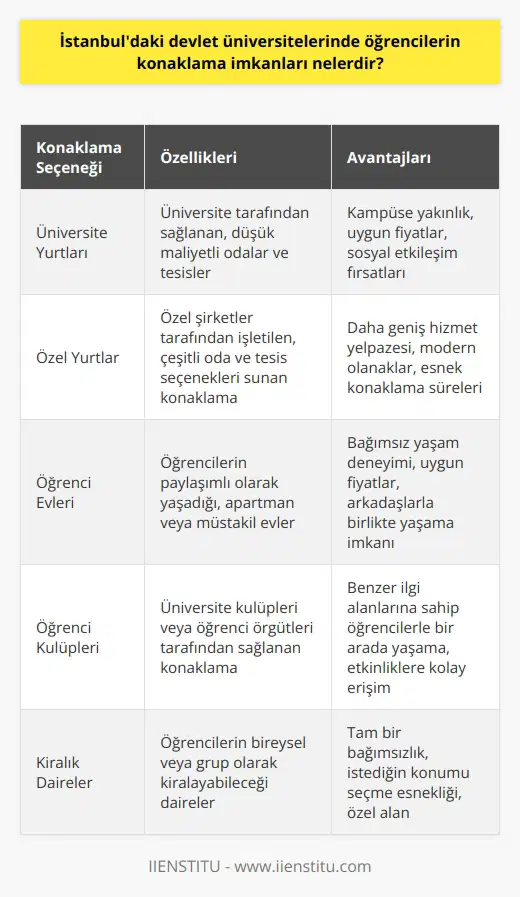 İstanbul'daki devlet üniversitelerinde öğrencilerin konaklama imkanları nelerdir?

| Konaklama Seçeneği | Özellikleri | Avantajları |
|---|---|---|
| Üniversite Yurtları | Üniversite tarafından sağlanan, düşük maliyetli odalar ve tesisler | Kampüse yakınlık, uygun fiyatlar, sosyal etkileşim fırsatları |
| Özel Yurtlar | Özel şirketler tarafından işletilen, çeşitli oda ve tesis seçenekleri sunan konaklama | Daha geniş hizmet yelpazesi, modern olanaklar, esnek konaklama süreleri |
| Öğrenci Evleri | Öğrencilerin paylaşımlı olarak yaşadığı, apartman veya müstakil evler | Bağımsız yaşam deneyimi, uygun fiyatlar, arkadaşlarla birlikte yaşama imkanı |
| Öğrenci Kulüpleri | Üniversite kulüpleri veya öğrenci örgütleri tarafından sağlanan konaklama | Benzer ilgi alanlarına sahip öğrencilerle bir arada yaşama, etkinliklere kolay erişim |
| Kiralık Daireler | Öğrencilerin bireysel veya grup olarak kiralayabileceği daireler | Tam bir bağımsızlık, istediğin konumu seçme esnekliği, özel alan |

IIENSTITU - www.iienstitu.com